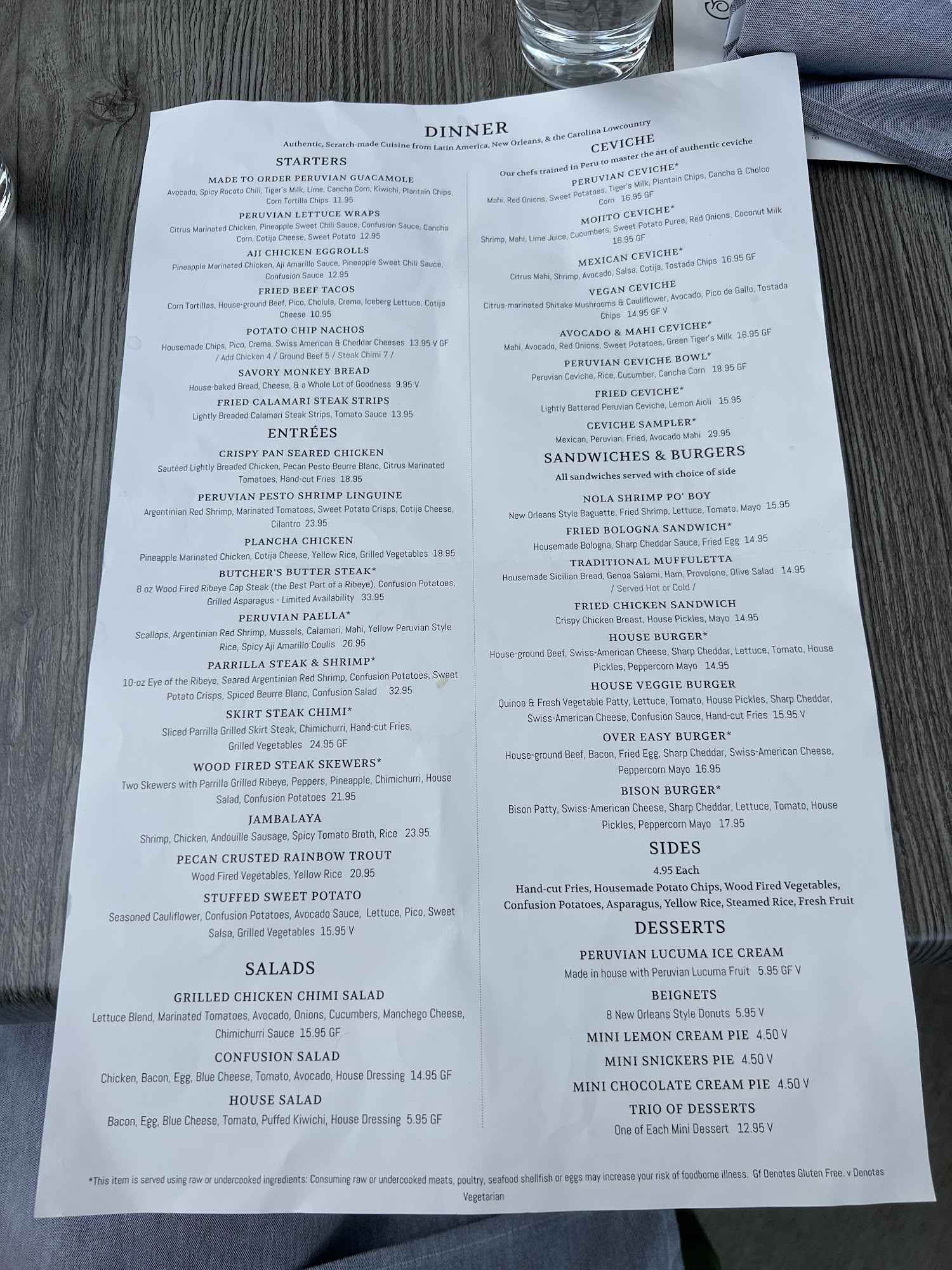 DINNER

Authentic, Scratch-made Cuisine from Latin America, New Orleans, & the Carolina Lowcountry

STARTERS

MADE TO ORDER PERUVIAN GUACAMOLE
Avocado, Spicy Rocoto Chili, Tiger's Milk, Lime, Cancha Corn, Kiwichi, Plantain Chips, Corn Tortilla Chips 11.95

PERUVIAN LETTUCE WRAPS
Citrus Marinated Chicken, Pineapple Sweet Chili Sauce, Confusion Sauce, Cancha Corn, Cotija Cheese, Sweet Potato 12.95

AJI CHICKEN EGGROLLS
Pineapple Marinated Chicken, Aji Amarillo Sauce, Pineapple Sweet Chili Sauce, Confusion Sauce 12.95

FRIED BEEF TACOS
Corn Tortillas, House-ground Beef, Pico, Cholula, Crema, Iceberg Lettuce, Cotija Cheese 10.95

POTATO CHIP NACHOS
Housemade Chips, Pico, Crema, Swiss American & Cheddar Cheeses 13.95 V GF
/ Add Chicken 4 / Ground Beef 5 / Steak Chimi 7 /

SAVORY MONKEY BREAD
House-baked Bread, Cheese, & a Whole Lot of Goodness 9.95 V

FRIED CALAMARI STEAK STRIPS
Lightly Breaded Calamari Steak Strips, Tomato Sauce 13.95

ENTRÉES

CRISPY PAN SEARED CHICKEN
Sautéed Lightly Breaded Chicken, Pecan Pesto Beurre Blanc, Citrus Marinated Tomatoes, Hand-cut Fries 18.95

PERUVIAN PESTO SHRIMP LINGUINE
Argentinian Red Shrimp, Marinated Tomatoes, Sweet Potato Crisps, Cotija Cheese, Cilantro 23.95

PLANCHA CHICKEN
Pineapple Marinated Chicken, Cotija Cheese, Yellow Rice, Grilled Vegetables 18.95

BUTCHER'S BUTTER STEAK*
8 oz Wood Fired Ribeye Cap Steak (the Best Part of a Ribeye), Confusion Potatoes, Grilled Asparagus - Limited Availability 33.95

PERUVIAN PAELLA*
Scallops, Argentinian Red Shrimp, Mussels, Calamari, Mahi, Yellow Peruvian Style Rice, Spicy Aji Amarillo Coulis 26.95

PARRILLA STEAK & SHRIMP*
10-oz Eye of the Ribeye, Seared Argentinian Red Shrimp, Confusion Potatoes, Sweet Potato Crisps, Spiced Beurre Blanc, Confusion Salad 32.95

SKIRT STEAK CHIMI*
Sliced Parrilla Grilled Skirt Steak, Chimichurri, Hand-cut Fries, Grilled Vegetables 24.95 GF

WOOD FIRED STEAK SKEWERS*
Two Skewers with Parrilla Grilled Ribeye, Peppers, Pineapple, Chimichurri, House Salad, Confusion Potatoes 21.95

JAMBALAYA
Shrimp, Chicken, Andouille Sausage, Spicy Tomato Broth, Rice 23.95

PECAN CRUSTED RAINBOW TROUT
Wood Fired Vegetables, Yellow Rice 20.95

STUFFED SWEET POTATO
Seasoned Cauliflower, Confusion Potatoes, Avocado Sauce, Lettuce, Pico, Sweet Salsa, Grilled Vegetables 15.95 V

SALADS

GRILLED CHICKEN CHIMI SALAD
Lettuce Blend, Marinated Tomatoes, Avocado, Onions, Cucumbers, Manchego Cheese, Chimichurri Sauce 15.95 GF

CONFUSION SALAD
Chicken, Bacon, Egg, Blue Cheese, Tomato, Avocado, House Dressing 14.95 GF

HOUSE SALAD
Bacon, Egg, Blue Cheese, Tomato, Puffed Kiwichi, House Dressing 5.95 GF

CEVICHE
Our chefs trained in Peru to master the art of authentic ceviche

PERUVIAN CEVICHE*
Mahi, Red Onions, Sweet Potatoes, Tiger's Milk, Plantain Chips, Cancha & Cholco Corn 16.95 GF

MOJITO CEVICHE*
Shrimp, Mahi, Lime Juice, Cucumbers, Sweet Potato Puree, Red Onions, Coconut Milk 16.95 GF

MEXICAN CEVICHE*
Citrus Mahi, Shrimp, Avocado, Salsa, Cotija, Tostada Chips 16.95 GF

VEGAN CEVICHE
Citrus-marinated Shitake Mushrooms & Cauliflower, Avocado, Pico de Gallo, Tostada Chips 14.95 GF V

AVOCADO & MAHI CEVICHE*
Mahi, Avocado, Red Onions, Sweet Potatoes, Green Tiger's Milk 16.95 GF

PERUVIAN CEVICHE BOWL*
Peruvian Ceviche, Rice, Cucumber, Cancha Corn 18.95 GF

FRIED CEVICHE*
Lightly Battered Peruvian Ceviche, Lemon Aioli 15.95

CEVICHE SAMPLER*
Mexican, Peruvian, Fried, Avocado Mahi 29.95

SANDWICHES & BURGERS
All sandwiches served with choice of side

NOLA SHRIMP PO' BOY
New Orleans Style Baguette, Fried Shrimp, Lettuce, Tomato, Mayo 15.95

FRIED BOLOGNA SANDWICH*
Housemade Bologna, Sharp Cheddar Sauce, Fried Egg 14.95

TRADITIONAL MUFFULETTA
Housemade Sicilian Bread, Genoa Salami, Ham, Provolone, Olive Salad 14.95
/ Served Hot or Cold /

FRIED CHICKEN SANDWICH
Crispy Chicken Breast, House Pickles, Mayo 14.95

HOUSE BURGER*
House-ground Beef, Swiss-American Cheese, Sharp Cheddar, Lettuce, Tomato, House Pickles, Peppercorn Mayo 14.95

HOUSE VEGGIE BURGER
Quinoa & Fresh Vegetable Patty, Lettuce, Tomato, House Pickles, Sharp Cheddar, Swiss-American Cheese, Confusion Sauce, Hand-cut Fries 15.95 V

OVER EASY BURGER*
House-ground Beef, Bacon, Fried Egg, Sharp Cheddar, Swiss-American Cheese, Peppercorn Mayo 16.95

BISON BURGER*
Bison Patty, Swiss-American Cheese, Sharp Cheddar, Lettuce, Tomato, House Pickles, Peppercorn Mayo 17.95

SIDES
4.95 Each
Hand-cut Fries, Housemade Potato Chips, Wood Fired Vegetables, Confusion Potatoes, Asparagus, Yellow Rice, Steamed Rice, Fresh Fruit

DESSERTS

PERUVIAN LUCUMA ICE CREAM
Made in house with Peruvian Lucuma Fruit 5.95 GF V

BEIGNETS
8 New Orleans Style Donuts 5.95 V

MINI LEMON CREAM PIE 4.50 V

MINI SNICKERS PIE 4.50 V

MINI CHOCOLATE CREAM PIE 4.50 V

TRIO OF DESSERTS
One of Each Mini Dessert 12.95 V

*This item is served using raw or undercooked ingredients: Consuming raw or undercooked meats, poultry, seafood shellfish or eggs may increase your risk of foodborne illness. Gf Denotes Gluten Free. v Denotes Vegetarian